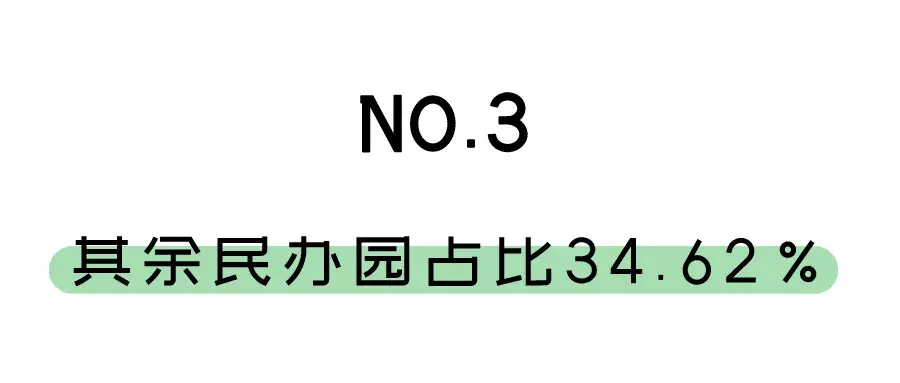 NO.3

其余民办园占比34.62%